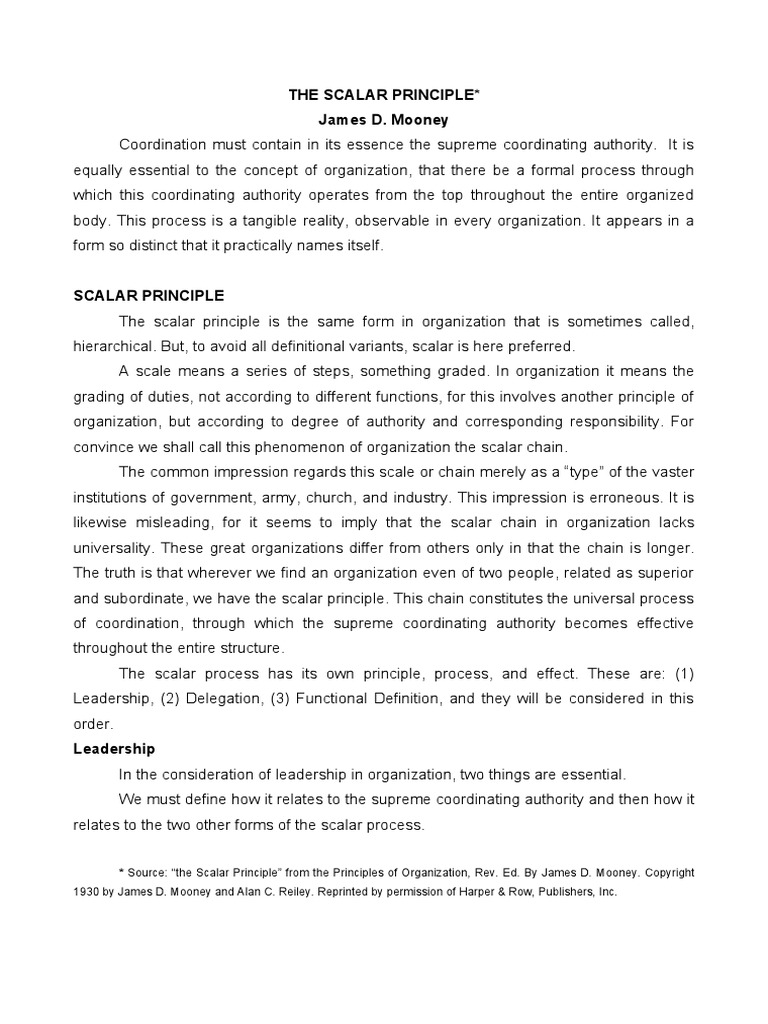 THE SCALAR PRINCIPLE*
James D. Mooney

Coordination must contain in its essence the supreme coordinating authority. It is equally essential to the concept of organization, that there be a formal process through which this coordinating authority operates from the top throughout the entire organized body. This process is a tangible reality, observable in every organization. It appears in a form so distinct that it practically names itself.

SCALAR PRINCIPLE

The scalar principle is the same form in organization that is sometimes called, hierarchical. But, to avoid all definitional variants, scalar is here preferred.

A scale means a series of steps, something graded. In organization it means the grading of duties, not according to different functions, for this involves another principle of organization, but according to degree of authority and corresponding responsibility. For convince we shall call this phenomenon of organization the scalar chain.

The common impression regards this scale or chain merely as a "type" of the vaster institutions of government, army, church, and industry. This impression is erroneous. It is likewise misleading, for it seems to imply that the scalar chain in organization lacks universality. These great organizations differ from others only in that the chain is longer. The truth is that wherever we find an organization even of two people, related as superior and subordinate, we have the scalar principle. This chain constitutes the universal process of coordination, through which the supreme coordinating authority becomes effective throughout the entire structure.

The scalar process has its own principle, process, and effect. These are: (1) Leadership, (2) Delegation, (3) Functional Definition, and they will be considered in this order.

Leadership

In the consideration of leadership in organization, two things are essential.

We must define how it relates to the supreme coordinating authority and then how it relates to the two other forms of the scalar process.

* Source: "the Scalar Principle" from the Principles of Organization, Rev. Ed. By James D. Mooney. Copyright 1930 by James D. Mooney and Alan C. Reiley. Reprinted by permission of Harper & Row, Publishers, Inc.